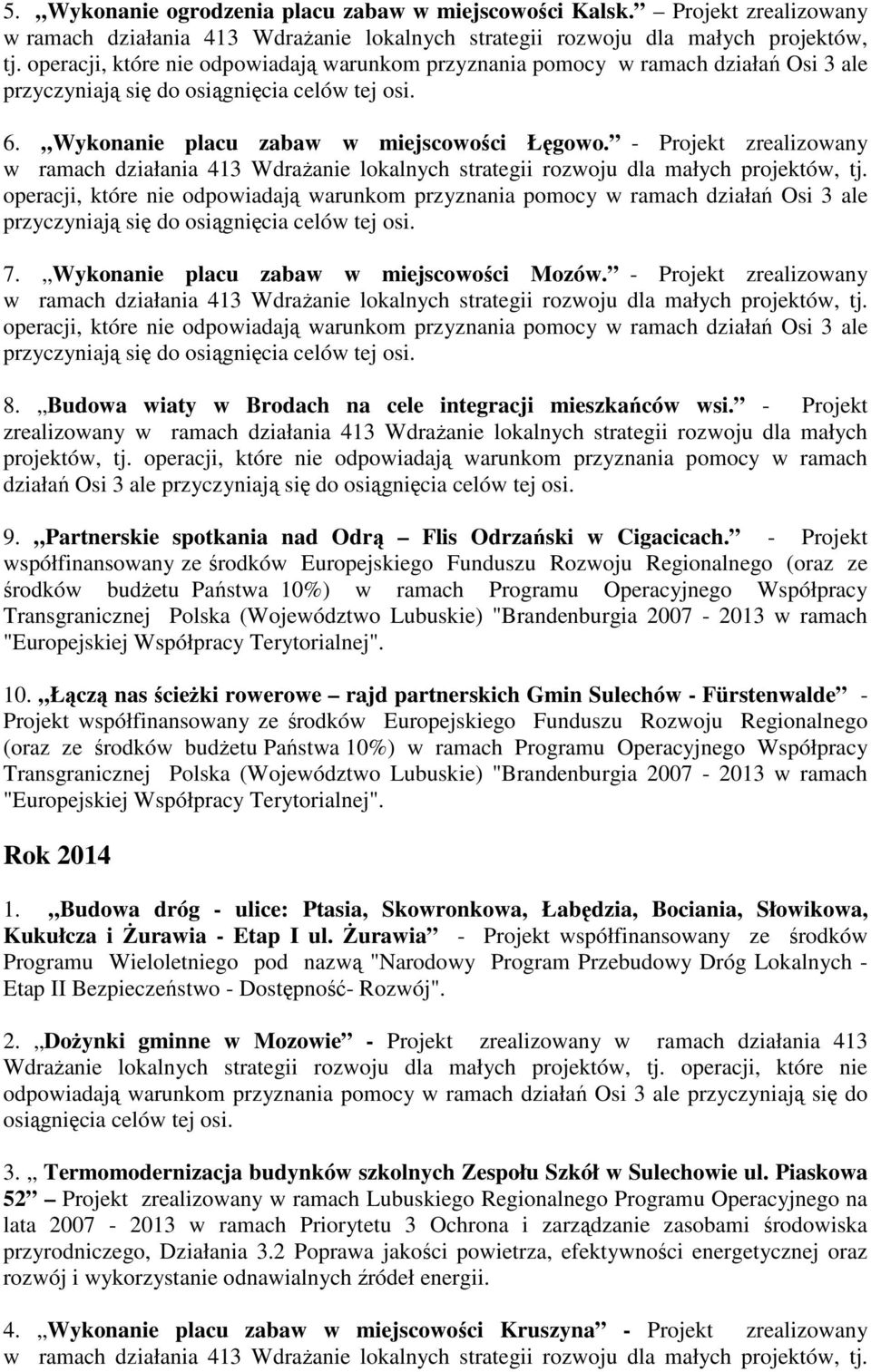 5. „Wykonanie ogrodzenia placu zabaw w miejscowości Kalsk.” – Projekt zrealizowany w ramach działania 413 Wdrażanie lokalnych strategii rozwoju dla małych projektów, tj. operacji, które nie odpowiadają warunkom przyznania pomocy w ramach działań Osi 3 ale przyczyniają się do osiągnięcia celów tej osi.

6. „Wykonanie placu zabaw w miejscowości Łęgowo.” - Projekt zrealizowany w ramach działania 413 Wdrażanie lokalnych strategii rozwoju dla małych projektów, tj. operacji, które nie odpowiadają warunkom przyznania pomocy w ramach działań Osi 3 ale przyczyniają się do osiągnięcia celów tej osi.

7. „Wykonanie placu zabaw w miejscowości Mozów.” - Projekt zrealizowany w ramach działania 413 Wdrażanie lokalnych strategii rozwoju dla małych projektów, tj. operacji, które nie odpowiadają warunkom przyznania pomocy w ramach działań Osi 3 ale przyczyniają się do osiągnięcia celów tej osi.

8. „Budowa wiaty w Brodach na cele integracji mieszkańców wsi.” - Projekt zrealizowany w ramach działania 413 Wdrażanie lokalnych strategii rozwoju dla małych projektów, tj. operacji, które nie odpowiadają warunkom przyznania pomocy w ramach działań Osi 3 ale przyczyniają się do osiągnięcia celów tej osi.

9. „Partnerskie spotkania nad Odrą – Flis Odrzański w Cigacicach.” - Projekt współfinansowany ze środków Europejskiego Funduszu Rozwoju Regionalnego (oraz ze środków budżetu Państwa 10%) w ramach Programu Operacyjnego Współpracy Transgranicznej Polska (Województwo Lubuskie) "Brandenburgia 2007 - 2013 w ramach "Europejskiej Współpracy Terytorialnej".

10. „Łączą nas ścieżki rowerowe – rajd partnerskich Gmin Sulechów - Fürstenwalde” - Projekt współfinansowany ze środków Europejskiego Funduszu Rozwoju Regionalnego (oraz ze środków budżetu Państwa 10%) w ramach Programu Operacyjnego Współpracy Transgranicznej Polska (Województwo Lubuskie) "Brandenburgia 2007 - 2013 w ramach "Europejskiej Współpracy Terytorialnej".

Rok 2014

1. „Budowa dróg - ulice: Ptasia, Skowronkowa, Łabędzia, Bociania, Słowikowa, Kukułcza i Żurawia - Etap I ul. Żurawia” - Projekt współfinansowany ze środków Programu Wieloletniego pod nazwą "Narodowy Program Przebudowy Dróg Lokalnych - Etap II Bezpieczeństwo - Dostępność- Rozwój".

2. „Dożynki gminne w Mozowie” - Projekt zrealizowany w ramach działania 413 Wdrażanie lokalnych strategii rozwoju dla małych projektów, tj. operacji, które nie odpowiadają warunkom przyznania pomocy w ramach działań Osi 3 ale przyczyniają się do osiągnięcia celów tej osi.

3. „ Termomodernizacja budynków szkolnych Zespołu Szkół w Sulechowie ul. Piaskowa 52” – Projekt zrealizowany w ramach Lubuskiego Regionalnego Programu Operacyjnego na lata 2007 - 2013 w ramach Priorytetu 3 Ochrona i zarządzanie zasobami środowiska przyrodniczego, Działania 3.2 Poprawa jakości powietrza, efektywności energetycznej oraz rozwój i wykorzystanie odnawialnych źródeł energii.

4. „Wykonanie placu zabaw w miejscowości Kruszyna” - Projekt zrealizowany w ramach działania 413 Wdrażanie lokalnych strategii rozwoju dla małych projektów, tj.